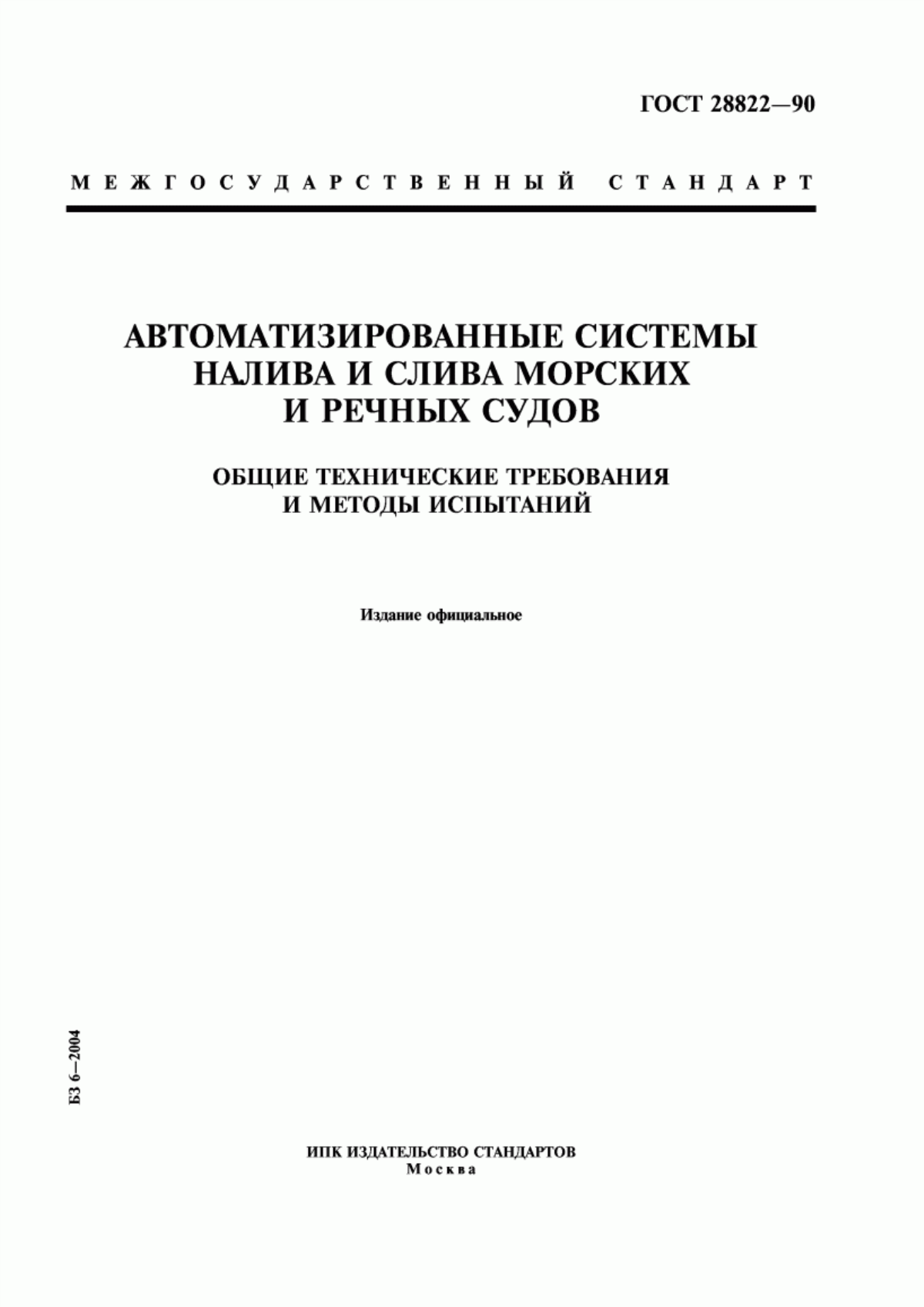 ГОСТ 28822—90

МЕЖГОСУДАРСТВЕННЫЙ СТАНДАРТ

АВТОМАТИЗИРОВАННЫЕ СИСТЕМЫ НАЛИВА И СЛИВА МОРСКИХ И РЕЧНЫХ СУДОВ

ОБЩИЕ ТЕХНИЧЕСКИЕ ТРЕБОВАНИЯ И МЕТОДЫ ИСПЫТАНИЙ

Издание официальное

БЗ 6—2004

ИПК ИЗДАТЕЛЬСТВО СТАНДАРТОВ
Москва